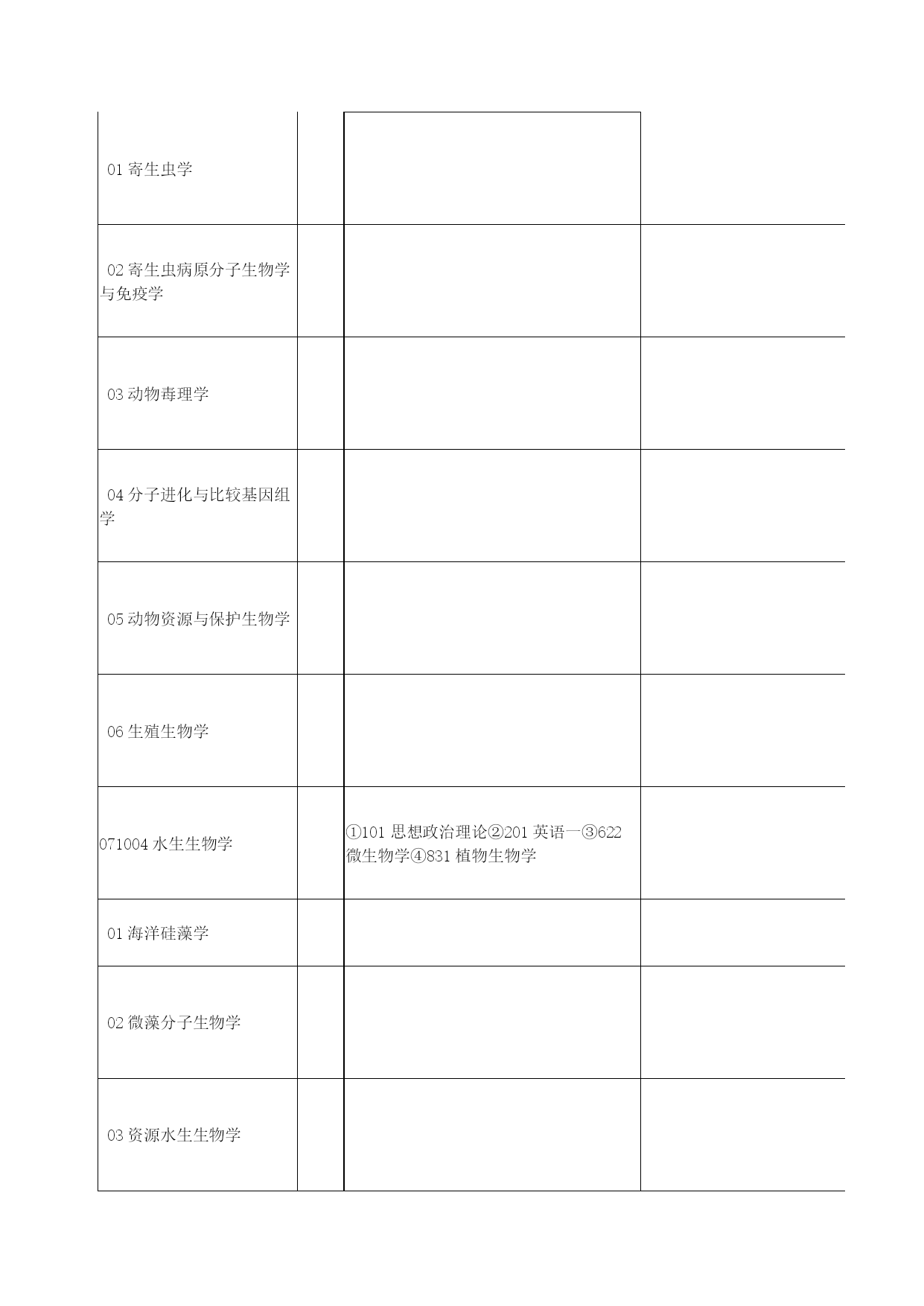 | | | | |
|---|---|---|---|
| 01 寄生虫学 | | | |
| 02 寄生虫病原分子生物学与免疫学 | | | |
| 03 动物毒理学 | | | |
| 04 分子进化与比较基因组学 | | | |
| 05 动物资源与保护生物学 | | | |
| 06 生殖生物学 | | | |
| 071004 水生生物学 | | ①101 思想政治理论②201 英语一③622 微生物学④831 植物生物学 | |
| 01 海洋硅藻学 | | | |
| 02 微藻分子生物学 | | | |
| 03 资源水生生物学 | | | |